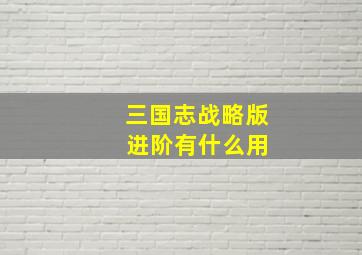 三国志战略版
进阶有什么用